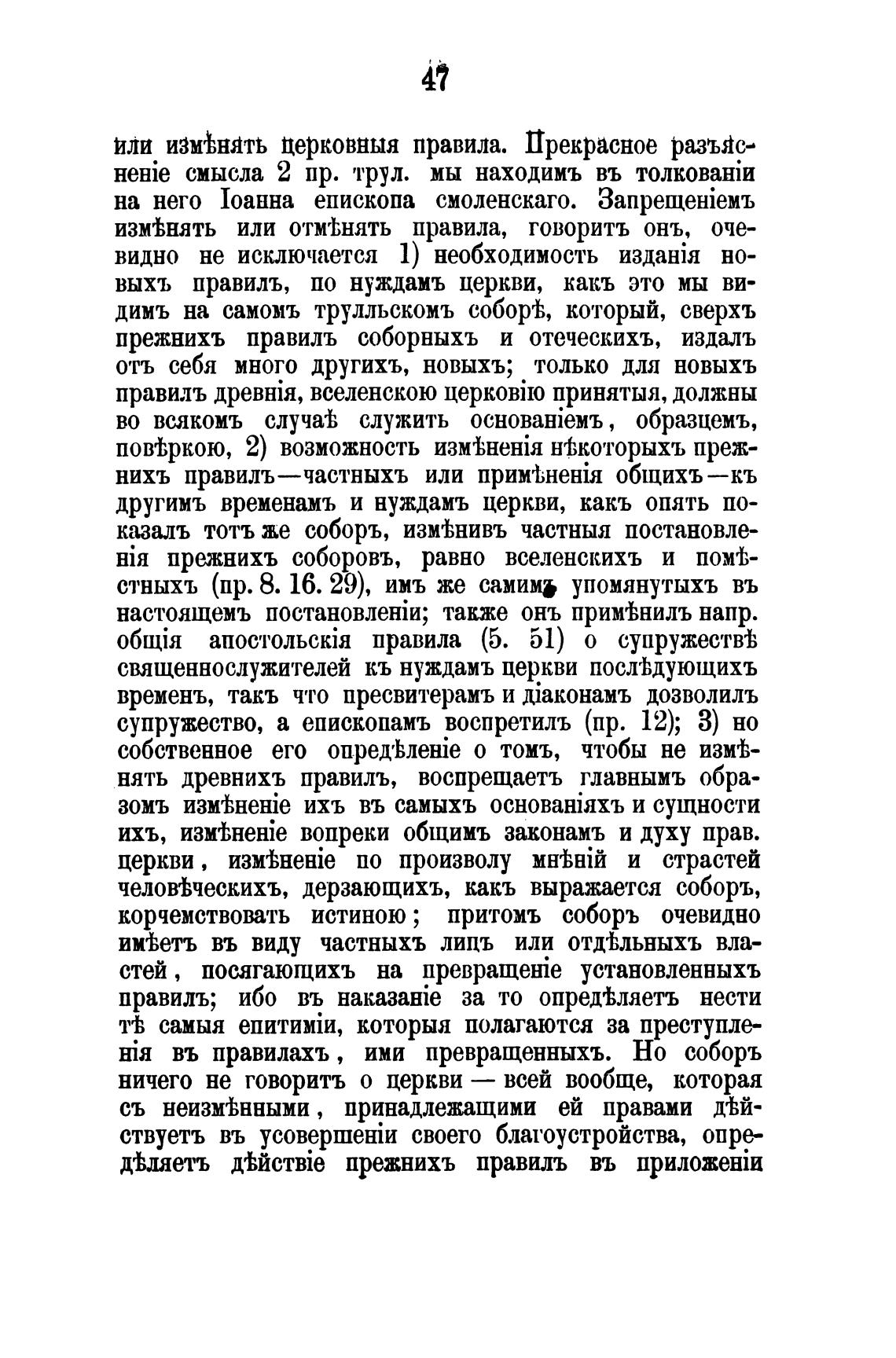 47

или измѣнять церковныя правила. Прекрасное разъясненіе смысла 2 пр. трул. мы находимъ въ толкованіи на него Іоанна епископа смоленскаго. Запрещеніемъ измѣнять или отмѣнять правила, говоритъ онъ, очевидно не исключается 1) необходимость изданія новыхъ правилъ, по нуждамъ церкви, какъ это мы видимъ на самомъ трулльскомъ соборѣ, который, сверхъ прежнихъ правилъ соборныхъ и отеческихъ, издалъ отъ себя много другихъ, новыхъ; только для новыхъ правилъ древнія, вселенскою церковію принятыя, должны во всякомъ случаѣ служить основаніемъ, образцемъ, повѣркою, 2) возможность измѣненія нѣкоторыхъ прежнихъ правилъ—частныхъ или примѣненія общихъ—къ другимъ временамъ и нуждамъ церкви, какъ опять показалъ тотъ же соборъ, измѣнивъ частныя постановленія прежнихъ соборовъ, равно вселенскихъ и помѣстныхъ (пр. 8. 16. 29), имъ же самимъ упомянутыхъ въ настоящемъ постановленіи; также онъ примѣнилъ напр. общія апостольскія правила (5. 51) о супружествѣ священнослужителей къ нуждамъ церкви послѣдующихъ временъ, такъ что пресвитерамъ и діаконамъ дозволилъ супружество, а епископамъ воспретилъ (пр. 12); 3) но собственное его опредѣленіе о томъ, чтобы не измѣнять древнихъ правилъ, воспрещаетъ главнымъ образомъ измѣненіе ихъ въ самыхъ основаніяхъ и сущности ихъ, измѣненіе вопреки общимъ законамъ и духу прав. церкви, измѣненіе по произволу мнѣній и страстей человѣческихъ, дерзающихъ, какъ выражается соборъ, корчемствовать истиною; притомъ соборъ очевидно имѣетъ въ виду частныхъ лицъ или отдѣльныхъ властей, посягающихъ на превращеніе установленныхъ правилъ; ибо въ наказаніе за то опредѣляетъ нести тѣ самыя епитиміи, которыя полагаются за преступленія въ правилахъ, ими превращенныхъ. Но соборъ ничего не говоритъ о церкви — всей вообще, которая съ неизмѣнными, принадлежащими ей правами дѣйствуетъ въ усовершеніи своего благоустройства, опредѣляетъ дѣйствіе прежнихъ правилъ въ приложеніи